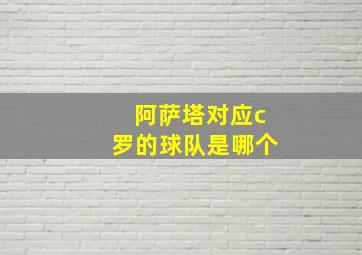 阿萨塔对应c罗的球队是哪个